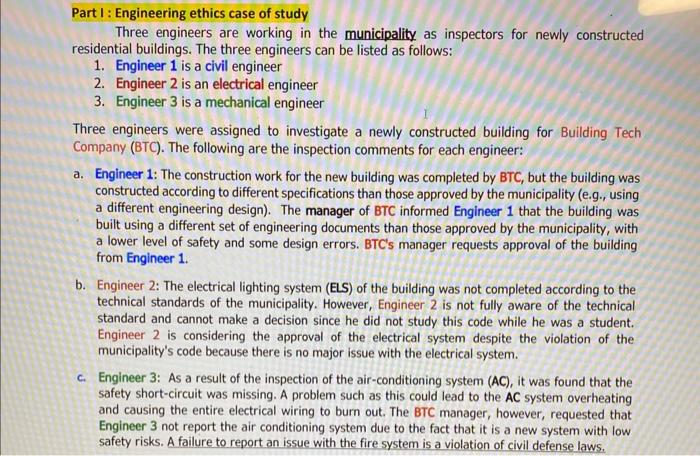 Part I : Engineering ethics case of study

Three engineers are working in the municipality as inspectors for newly constructed residential buildings. The three engineers can be listed as follows:

1. Engineer 1 is a civil engineer
2. Engineer 2 is an electrical engineer
3. Engineer 3 is a mechanical engineer

Three engineers were assigned to investigate a newly constructed building for Building Tech Company (BTC). The following are the inspection comments for each engineer:

a. Engineer 1: The construction work for the new building was completed by BTC, but the building was constructed according to different specifications than those approved by the municipality (e.g., using a different engineering design). The manager of BTC informed Engineer 1 that the building was built using a different set of engineering documents than those approved by the municipality, with a lower level of safety and some design errors. BTC's manager requests approval of the building from Engineer 1.

b. Engineer 2: The electrical lighting system (ELS) of the building was not completed according to the technical standards of the municipality. However, Engineer 2 is not fully aware of the technical standard and cannot make a decision since he did not study this code while he was a student. Engineer 2 is considering the approval of the electrical system despite the violation of the municipality's code because there is no major issue with the electrical system.

c. Engineer 3: As a result of the inspection of the air-conditioning system (AC), it was found that the safety short-circuit was missing. A problem such as this could lead to the AC system overheating and causing the entire electrical wiring to burn out. The BTC manager, however, requested that Engineer 3 not report the air conditioning system due to the fact that it is a new system with low safety risks. A failure to report an issue with the fire system is a violation of civil defense laws.